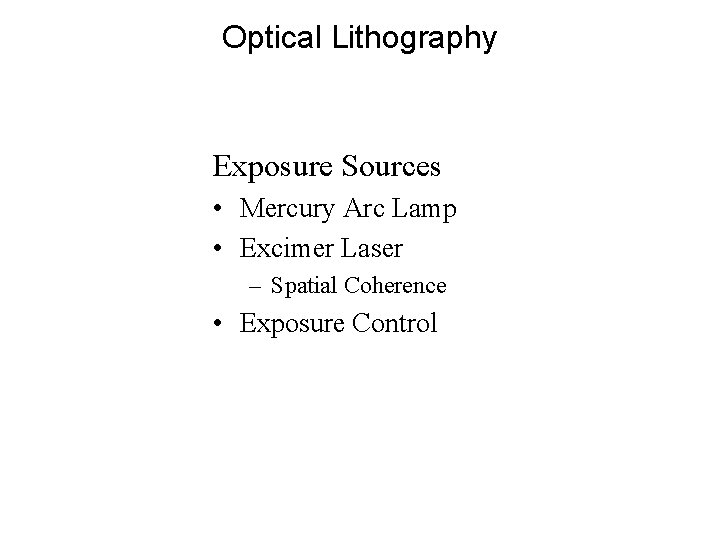 Optical Lithography

Exposure Sources

• Mercury Arc Lamp
• Excimer Laser
  – Spatial Coherence
• Exposure Control